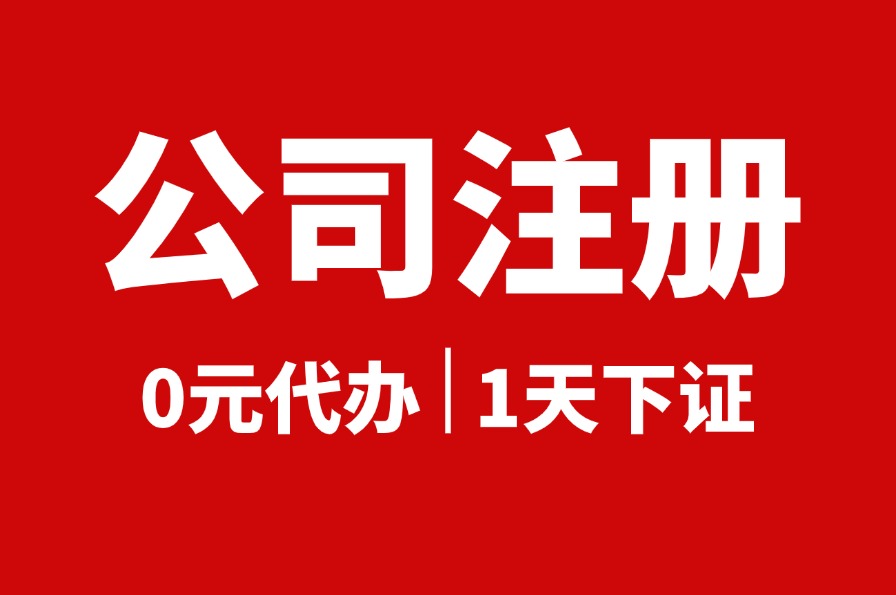 公司注册

0元代办 | 1天下证